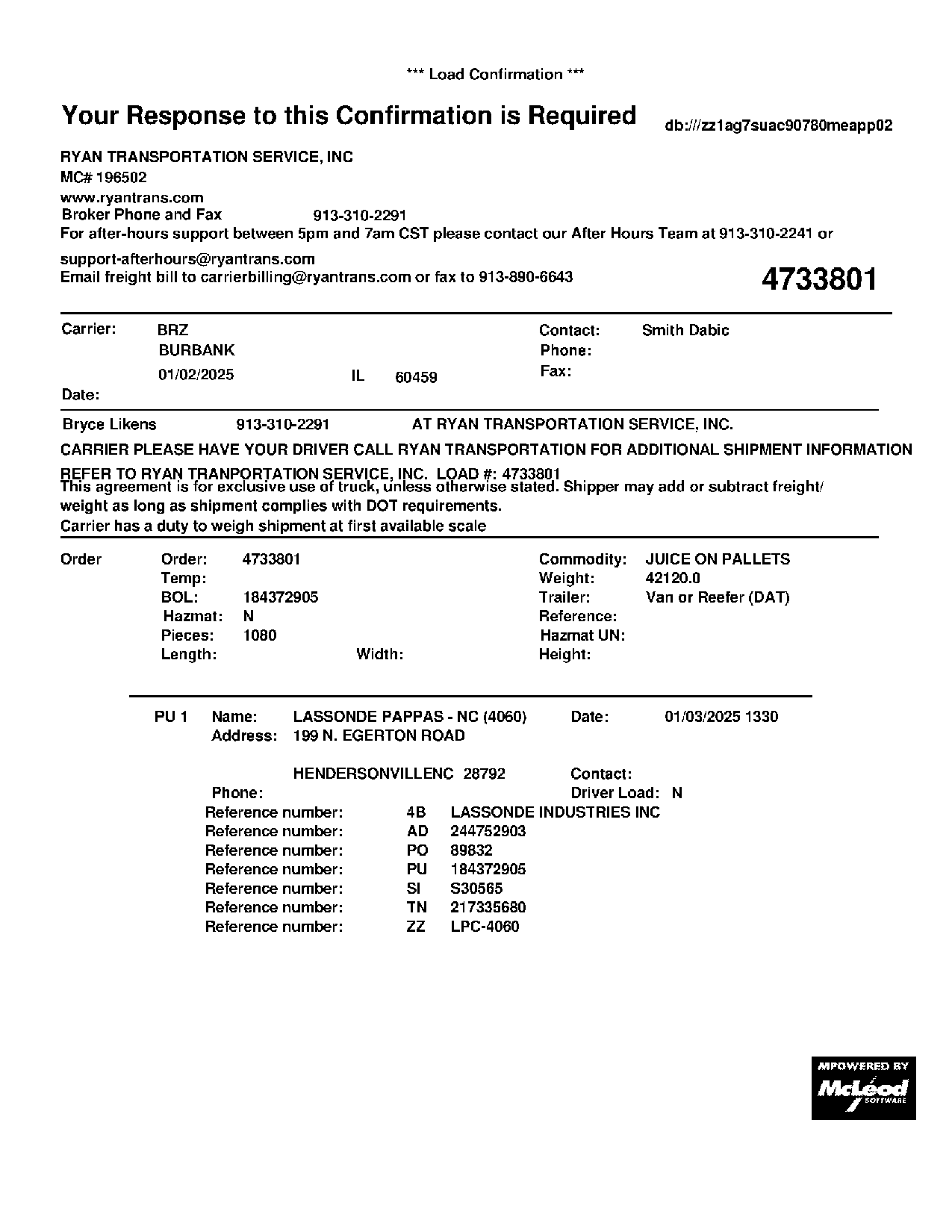 *** Load Confirmation ***

Your Response to this Confirmation is Required

db:///zz1ag7suac90780meapp02

RYAN TRANSPORTATION SERVICE, INC
MC# 196502
www.ryantrans.com
Broker Phone and Fax 913-310-2291
For after-hours support between 5pm and 7am CST please contact our After Hours Team at 913-310-2241 or support-afterhours@ryantrans.com
Email freight bill to carrierbilling@ryantrans.com or fax to 913-890-6643

4733801

Carrier: BRZ
BURBANK
01/02/2025 IL 60459
Date:

Contact: Smith Dabic
Phone:
Fax:

Bryce Likens 913-310-2291 AT RYAN TRANSPORTATION SERVICE, INC.

CARRIER PLEASE HAVE YOUR DRIVER CALL RYAN TRANSPORTATION FOR ADDITIONAL SHIPMENT INFORMATION

REFER TO RYAN TRANPORTATION SERVICE, INC. LOAD #: 4733801
This agreement is for exclusive use of truck, unless otherwise stated. Shipper may add or subtract freight/ weight as long as shipment complies with DOT requirements.
Carrier has a duty to weigh shipment at first available scale

Order
Order: 4733801
Temp:
BOL: 184372905
Hazmat: N
Pieces: 1080
Length: Width:

Commodity: JUICE ON PALLETS
Weight: 42120.0
Trailer: Van or Reefer (DAT)
Reference:
Hazmat UN:
Height:

PU 1 Name: LASSONDE PAPPAS - NC (4060) Date: 01/03/2025 1330
Address: 199 N. EGERTON ROAD

HENDERSONVILLENC 28792 Contact:
Phone: Driver Load: N
Reference number: 4B LASSONDE INDUSTRIES INC
Reference number: AD 244752903
Reference number: PO 89832
Reference number: PU 184372905
Reference number: SI S30565
Reference number: TN 217335680
Reference number: ZZ LPC-4060

MPOWERED BY
McLeod
SOFTWARE